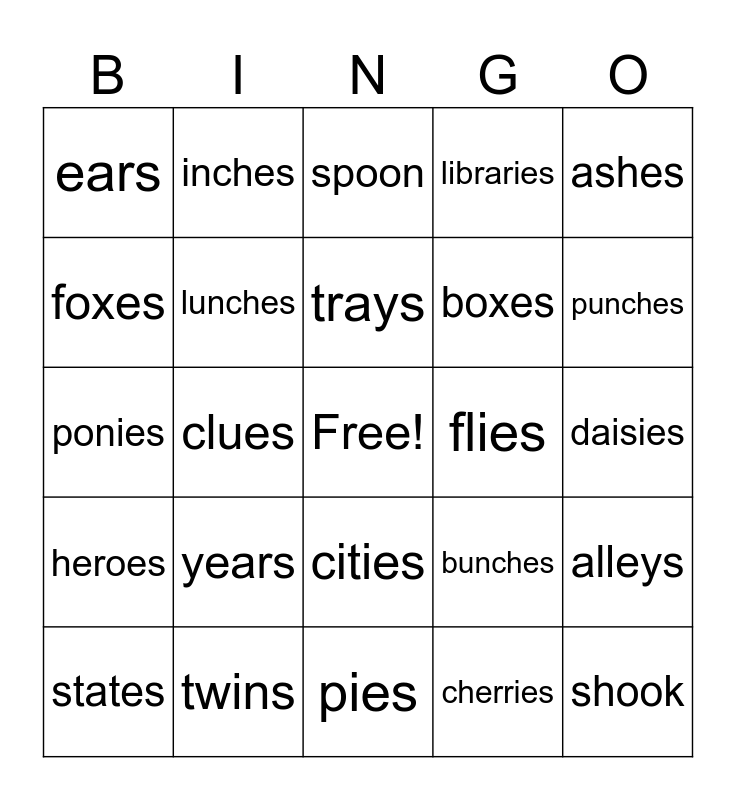 | B | I | N | G | O |
|---|---|---|---|---|
| ears | inches | spoon | libraries | ashes |
| foxes | lunches | trays | boxes | punches |
| ponies | clues | Free! | flies | daisies |
| heroes | years | cities | bunches | alleys |
| states | twins | pies | cherries | shook |